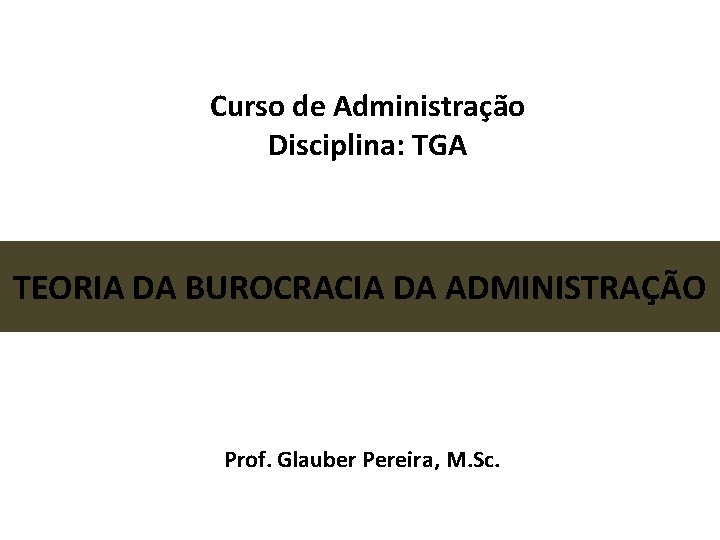 Curso de Administração
Disciplina: TGA

TEORIA DA BUROCRACIA DA ADMINISTRAÇÃO

Prof. Glauber Pereira, M.Sc.